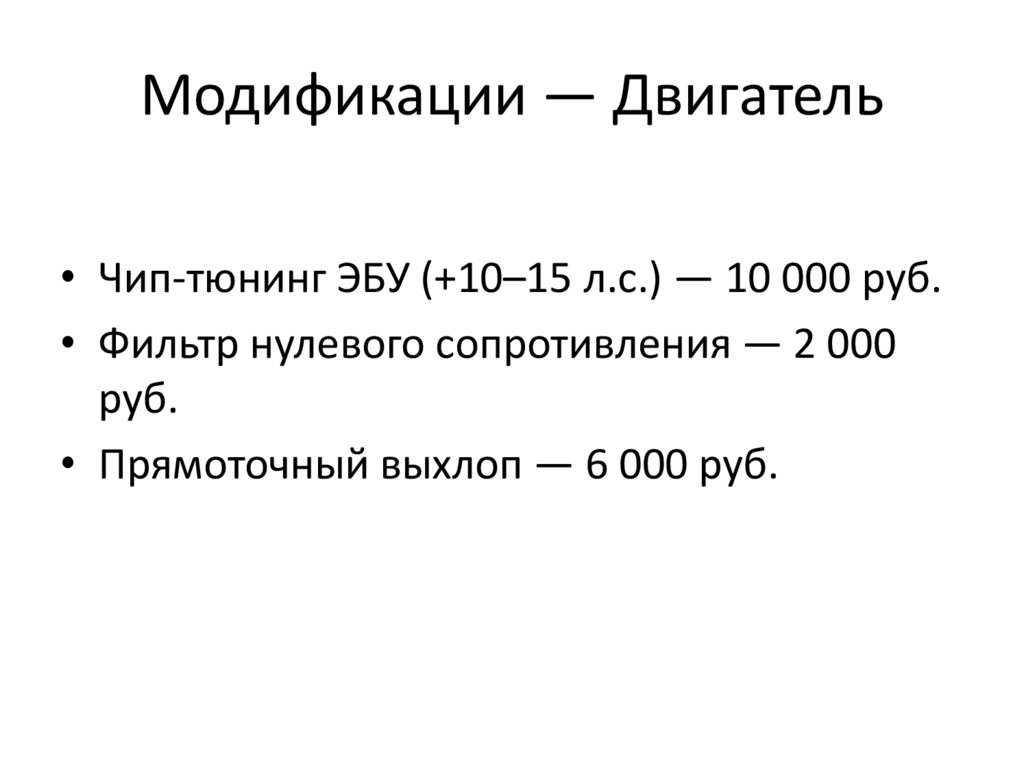 Модификации — Двигатель

• Чип-тюнинг ЭБУ (+10–15 л.с.) — 10 000 руб.
• Фильтр нулевого сопротивления — 2 000 руб.
• Прямоточный выхлоп — 6 000 руб.